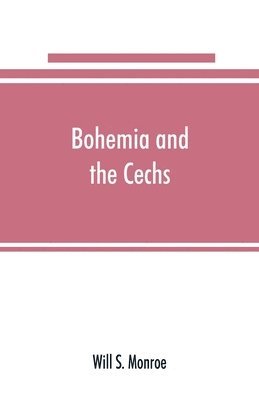 Bohemia and the Cechs

Will S. Monroe